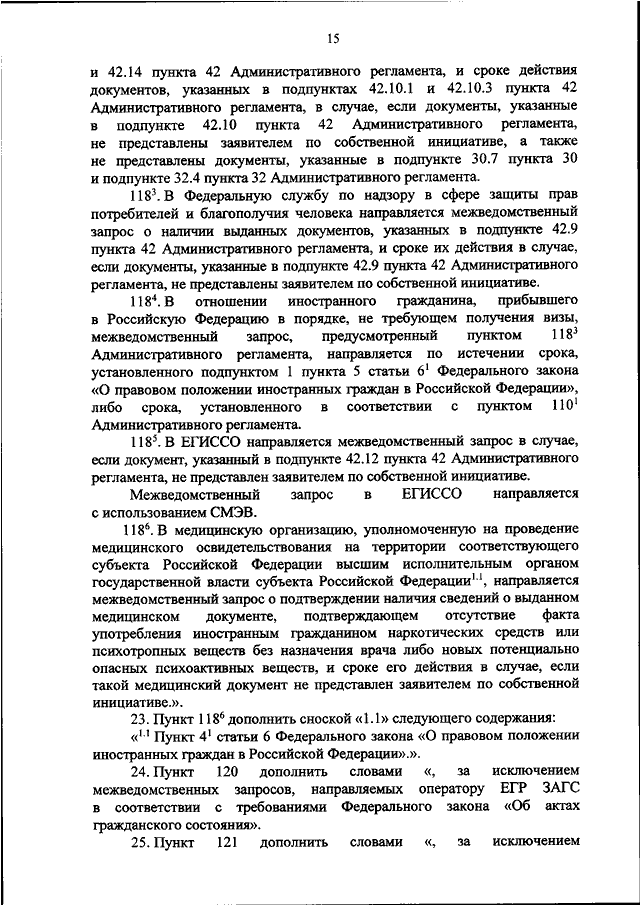 15

и 42.14 пункта 42 Административного регламента, и сроке действия документов, указанных в подпунктах 42.10.1 и 42.10.3 пункта 42 Административного регламента, в случае, если документы, указанные в подпункте 42.10 пункта 42 Административного регламента, не представлены заявителем по собственной инициативе, а также не представлены документы, указанные в подпункте 30.7 пункта 30 и подпункте 32.4 пункта 32 Административного регламента.

$118^3$. В Федеральную службу по надзору в сфере защиты прав потребителей и благополучия человека направляется межведомственный запрос о наличии выданных документов, указанных в подпункте 42.9 пункта 42 Административного регламента, и сроке их действия в случае, если документы, указанные в подпункте 42.9 пункта 42 Административного регламента, не представлены заявителем по собственной инициативе.

$118^4$. В отношении иностранного гражданина, прибывшего в Российскую Федерацию в порядке, не требующем получения визы, межведомственный запрос, предусмотренный пунктом $118^3$ Административного регламента, направляется по истечении срока, установленного подпунктом 1 пункта 5 статьи $6^1$ Федерального закона «О правовом положении иностранных граждан в Российской Федерации», либо срока, установленного в соответствии с пунктом $110^1$ Административного регламента.

$118^5$. В ЕГИССО направляется межведомственный запрос в случае, если документ, указанный в подпункте 42.12 пункта 42 Административного регламента, не представлен заявителем по собственной инициативе.

Межведомственный запрос в ЕГИССО направляется с использованием СМЭВ.

$118^6$. В медицинскую организацию, уполномоченную на проведение медицинского освидетельствования на территории соответствующего субъекта Российской Федерации высшим исполнительным органом государственной власти субъекта Российской Федерации$^{1.1}$, направляется межведомственный запрос о подтверждении наличия сведений о выданном медицинском документе, подтверждающем отсутствие факта употребления иностранным гражданином наркотических средств или психотропных веществ без назначения врача либо новых потенциально опасных психоактивных веществ, и сроке его действия в случае, если такой медицинский документ не представлен заявителем по собственной инициативе.».

23. Пункт $118^6$ дополнить сноской «1.1» следующего содержания:

«$^{1.1}$ Пункт $4^1$ статьи 6 Федерального закона «О правовом положении иностранных граждан в Российской Федерации».».

24. Пункт 120 дополнить словами «, за исключением межведомственных запросов, направляемых оператору ЕГР ЗАГС в соответствии с требованиями Федерального закона «Об актах гражданского состояния».

25. Пункт 121 дополнить словами «, за исключением